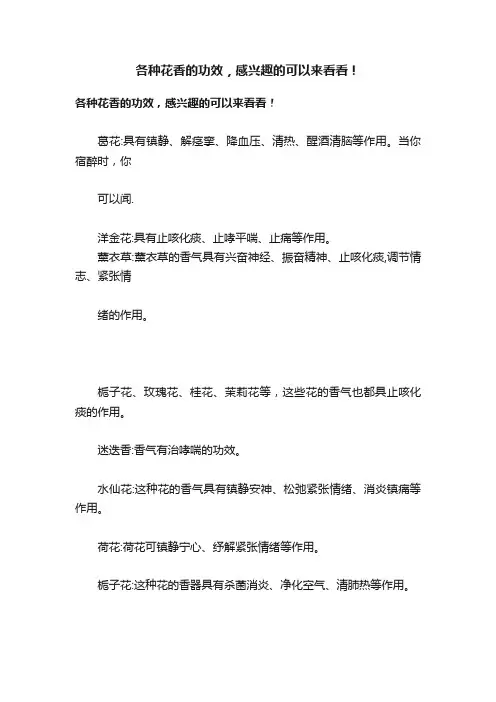 各种花香的功效，感兴趣的可以来看看！

各种花香的功效，感兴趣的可以来看看！

葛花:具有镇静、解痉挛、降血压、清热、醒酒清脑等作用。当你宿醉时，你

可以闻.

洋金花:具有止咳化痰、止哮平喘、止痛等作用。
薰衣草:薰衣草的香气具有兴奋神经、振奋精神、止咳化痰,调节情志、紧张情

绪的作用。

栀子花、玫瑰花、桂花、茉莉花等，这些花的香气也都具止咳化痰的作用。

迷迭香:香气有治哮喘的功效。

水仙花:这种花的香气具有镇静安神、松弛紧张情绪、消炎镇痛等作用。

荷花:荷花可镇静宁心、纾解紧张情绪等作用。

栀子花:这种花的香器具有杀菌消炎、净化空气、清肺热等作用。